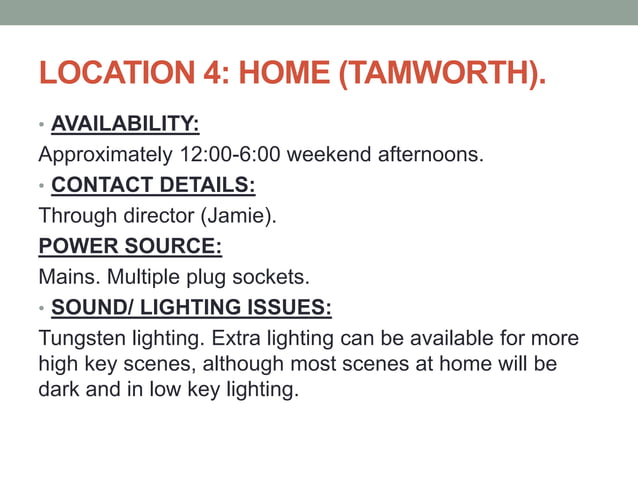 LOCATION 4: HOME (TAMWORTH).

• AVAILABILITY:

Approximately 12:00-6:00 weekend afternoons.

• CONTACT DETAILS:

Through director (Jamie).

POWER SOURCE:

Mains. Multiple plug sockets.

• SOUND/ LIGHTING ISSUES:

Tungsten lighting. Extra lighting can be available for more high key scenes, although most scenes at home will be dark and in low key lighting.